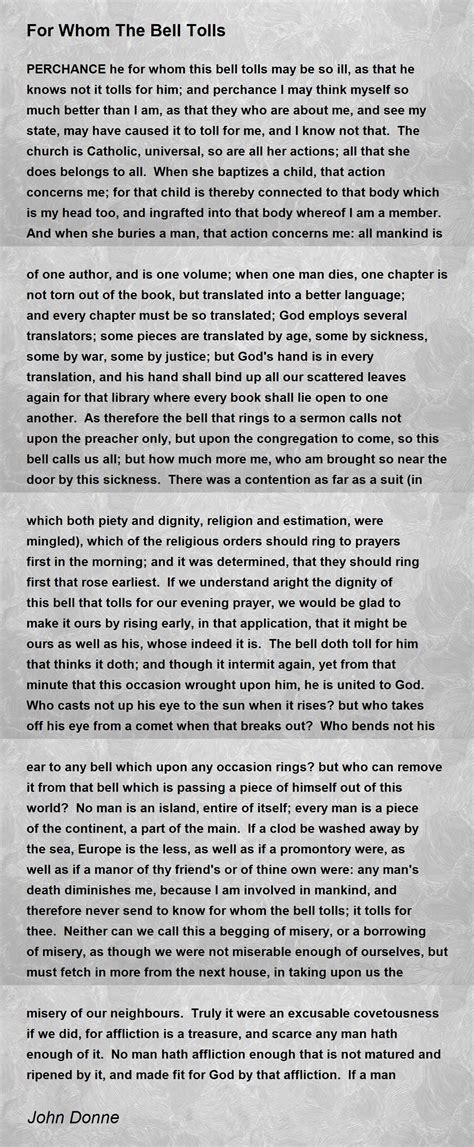 For Whom The Bell Tolls

PERCHANCE he for whom this bell tolls may be so ill, as that he knows not it tolls for him; and perchance I may think myself so much better than I am, as that they who are about me, and see my state, may have caused it to toll for me, and I know not that. The church is Catholic, universal, so are all her actions; all that she does belongs to all. When she baptizes a child, that action concerns me; for that child is thereby connected to that body which is my head too, and ingrafted into that body whereof I am a member. And when she buries a man, that action concerns me: all mankind is

of one author, and is one volume; when one man dies, one chapter is not torn out of the book, but translated into a better language; and every chapter must be so translated; God employs several translators; some pieces are translated by age, some by sickness, some by war, some by justice; but God's hand is in every translation, and his hand shall bind up all our scattered leaves again for that library where every book shall lie open to one another. As therefore the bell that rings to a sermon calls not upon the preacher only, but upon the congregation to come, so this bell calls us all; but how much more me, who am brought so near the door by this sickness. There was a contention as far as a suit (in

which both piety and dignity, religion and estimation, were mingled), which of the religious orders should ring to prayers first in the morning; and it was determined, that they should ring first that rose earliest. If we understand aright the dignity of this bell that tolls for our evening prayer, we would be glad to make it ours by rising early, in that application, that it might be ours as well as his, whose indeed it is. The bell doth toll for him that thinks it doth; and though it intermit again, yet from that minute that this occasion wrought upon him, he is united to God. Who casts not up his eye to the sun when it rises? but who takes off his eye from a comet when that breaks out? Who bends not his

ear to any bell which upon any occasion rings? but who can remove it from that bell which is passing a piece of himself out of this world? No man is an island, entire of itself; every man is a piece of the continent, a part of the main. If a clod be washed away by the sea, Europe is the less, as well as if a promontory were, as well as if a manor of thy friend's or of thine own were: any man's death diminishes me, because I am involved in mankind, and therefore never send to know for whom the bell tolls; it tolls for thee. Neither can we call this a begging of misery, or a borrowing of misery, as though we were not miserable enough of ourselves, but must fetch in more from the next house, in taking upon us the

misery of our neighbours. Truly it were an excusable covetousness if we did, for affliction is a treasure, and scarce any man hath enough of it. No man hath affliction enough that is not matured and ripened by it, and made fit for God by that affliction. If a man

John Donne